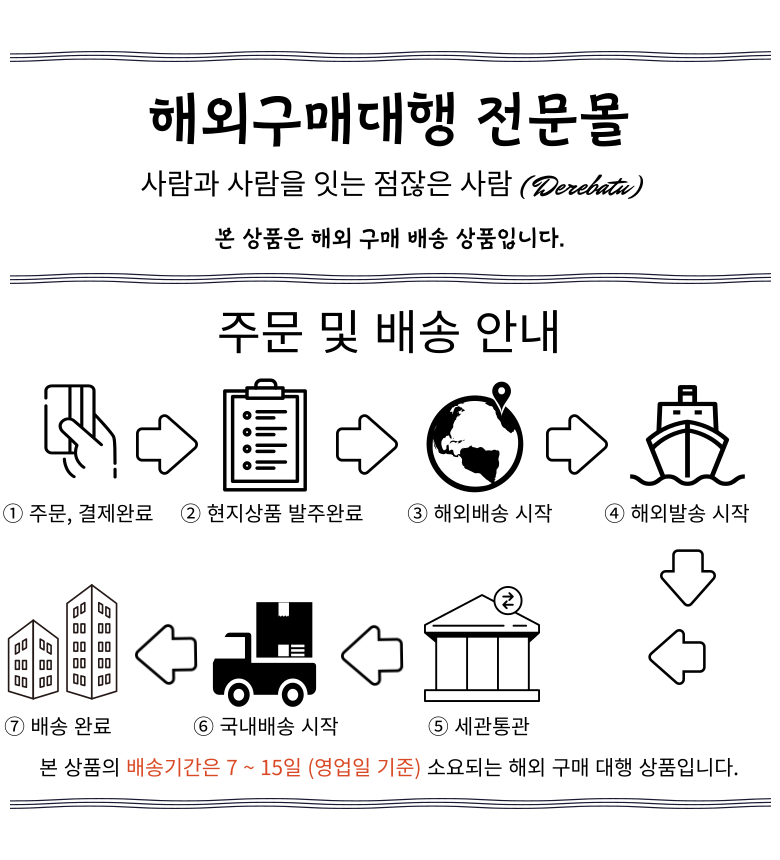 해외구매대행 전문몰

사람과 사람을 잇는 점잖은 사람 (Derebatu)

본 상품은 해외 구매 배송 상품입니다.

주문 및 배송 안내

① 주문, 결제완료

② 현지상품 발주완료

③ 해외배송 시작

④ 해외발송 시작

⑤ 세관통관

⑥ 국내배송 시작

⑦ 배송 완료

본 상품의 배송기간은 7 ~ 15일 (영업일 기준) 소요되는 해외 구매 대행 상품입니다.